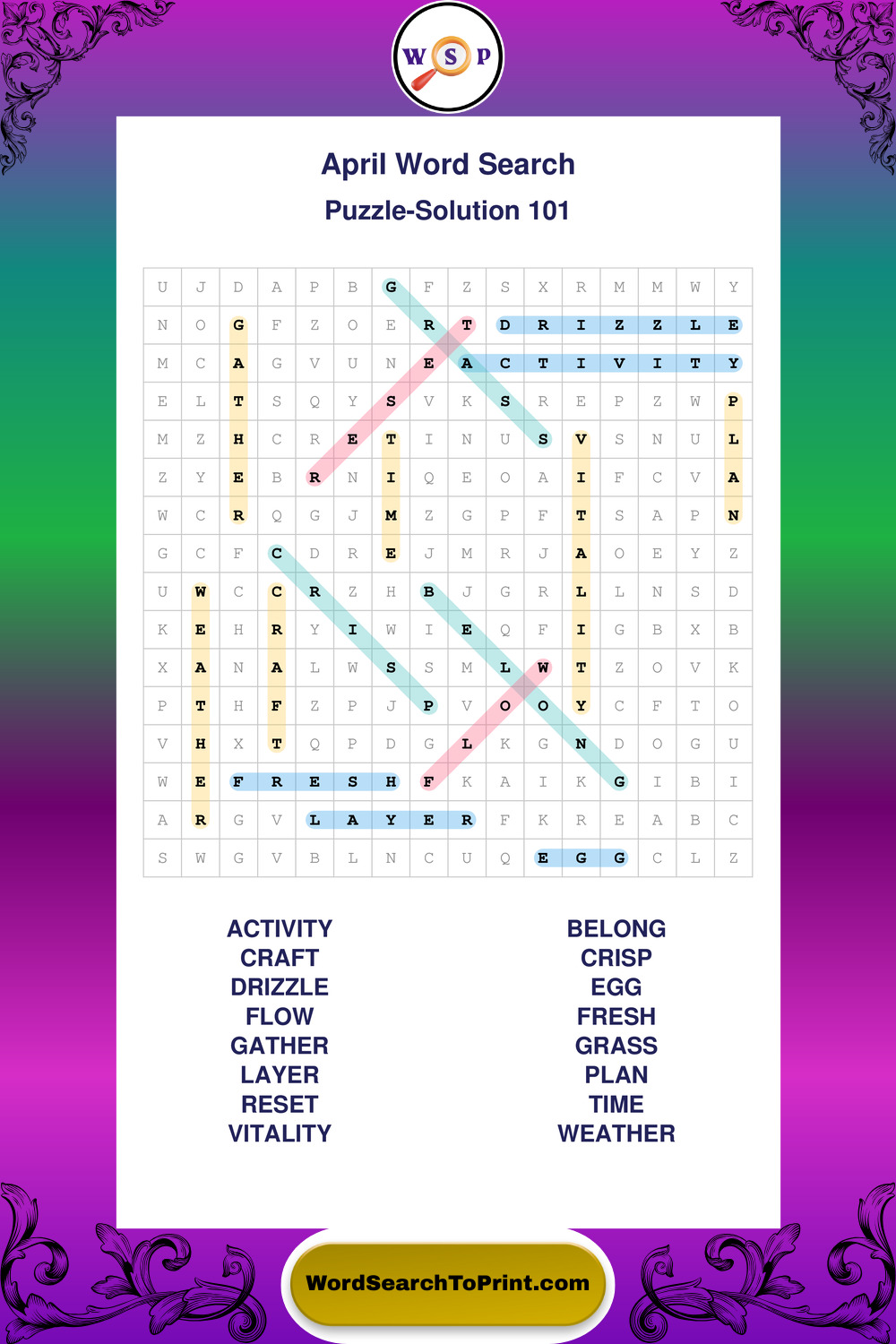 W S P

April Word Search
Puzzle-Solution 101

| U | J | D | A | P | B | G | F | Z | S | X | R | M | M | W | Y |
|---|---|---|---|---|---|---|---|---|---|---|---|---|---|---|---|
| N | O | G | F | Z | O | E | R | T | D | R | I | Z | Z | L | E |
| M | C | A | G | V | U | N | E | A | C | T | I | V | I | T | Y |
| E | L | T | S | Q | Y | S | V | K | S | R | E | P | Z | W | P |
| M | Z | H | C | R | E | T | I | N | U | S | V | S | N | U | L |
| Z | Y | E | B | R | N | I | Q | E | O | A | I | F | C | V | A |
| W | C | R | Q | G | J | M | Z | G | P | F | T | S | A | P | N |
| G | C | F | C | D | R | E | J | M | R | J | A | O | E | Y | Z |
| U | W | C | C | R | Z | H | B | J | G | R | L | L | N | S | D |
| K | E | H | R | Y | I | W | I | E | Q | F | I | G | B | X | B |
| X | A | N | A | L | W | S | S | M | L | W | T | Z | O | V | K |
| P | T | H | F | Z | P | J | P | V | O | O | Y | C | F | T | O |
| V | H | X | T | Q | P | D | G | L | K | G | N | D | O | G | U |
| W | E | F | R | E | S | H | F | K | A | I | K | G | I | B | I |
| A | R | G | V | L | A | Y | E | R | F | K | R | E | A | B | C |
| S | W | G | V | B | L | N | C | U | Q | E | G | G | C | L | Z |

ACTIVITY
CRAFT
DRIZZLE
FLOW
GATHER
LAYER
RESET
VITALITY

BELONG
CRISP
EGG
FRESH
GRASS
PLAN
TIME
WEATHER

WordSearchToPrint.com